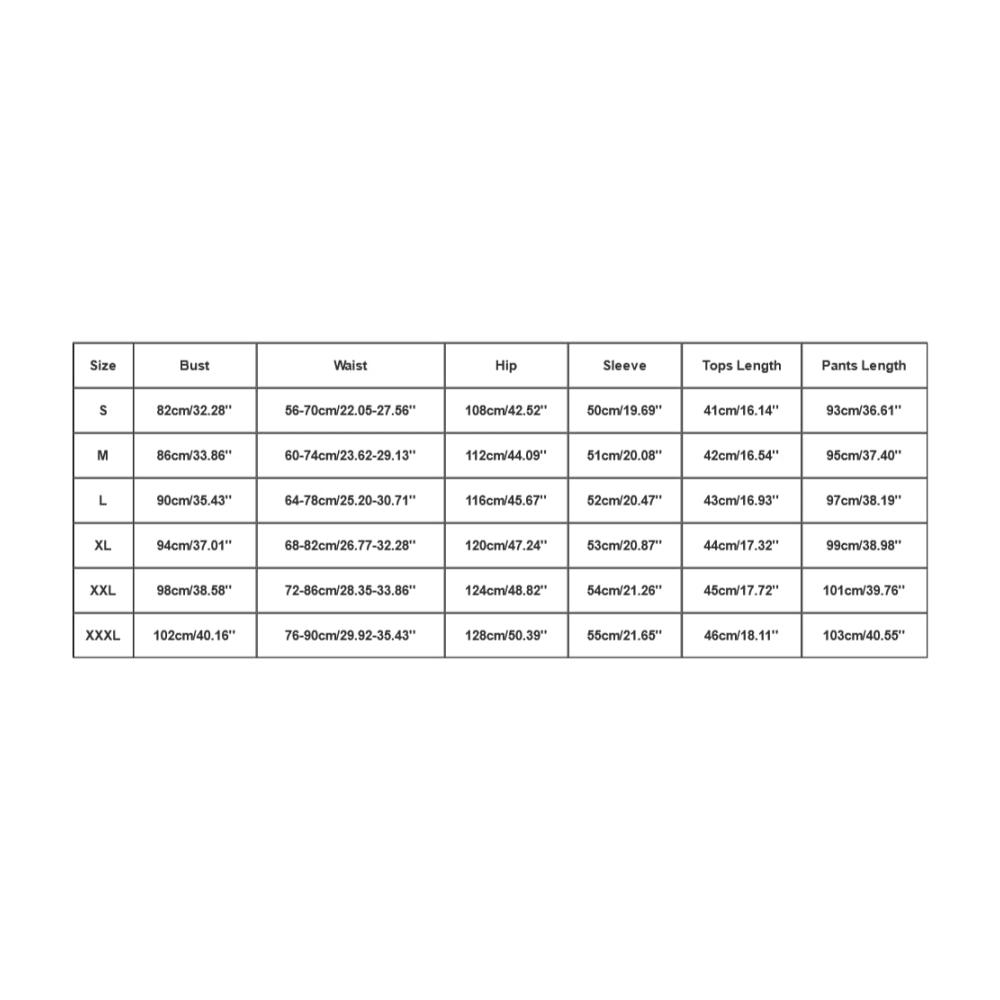 | Size | Bust | Waist | Hip | Sleeve | Tops Length | Pants Length |
|---|---|---|---|---|---|---|
| S | 82cm/32.28'' | 56-70cm/22.05-27.56'' | 108cm/42.52'' | 50cm/19.69'' | 41cm/16.14'' | 93cm/36.61'' |
| M | 86cm/33.86'' | 60-74cm/23.62-29.13'' | 112cm/44.09'' | 51cm/20.08'' | 42cm/16.54'' | 95cm/37.40'' |
| L | 90cm/35.43'' | 64-78cm/25.20-30.71'' | 116cm/45.67'' | 52cm/20.47'' | 43cm/16.93'' | 97cm/38.19'' |
| XL | 94cm/37.01'' | 68-82cm/26.77-32.28'' | 120cm/47.24'' | 53cm/20.87'' | 44cm/17.32'' | 99cm/38.98'' |
| XXL | 98cm/38.58'' | 72-86cm/28.35-33.86'' | 124cm/48.82'' | 54cm/21.26'' | 45cm/17.72'' | 101cm/39.76'' |
| XXXL | 102cm/40.16'' | 76-90cm/29.92-35.43'' | 128cm/50.39'' | 55cm/21.65'' | 46cm/18.11'' | 103cm/40.55'' |